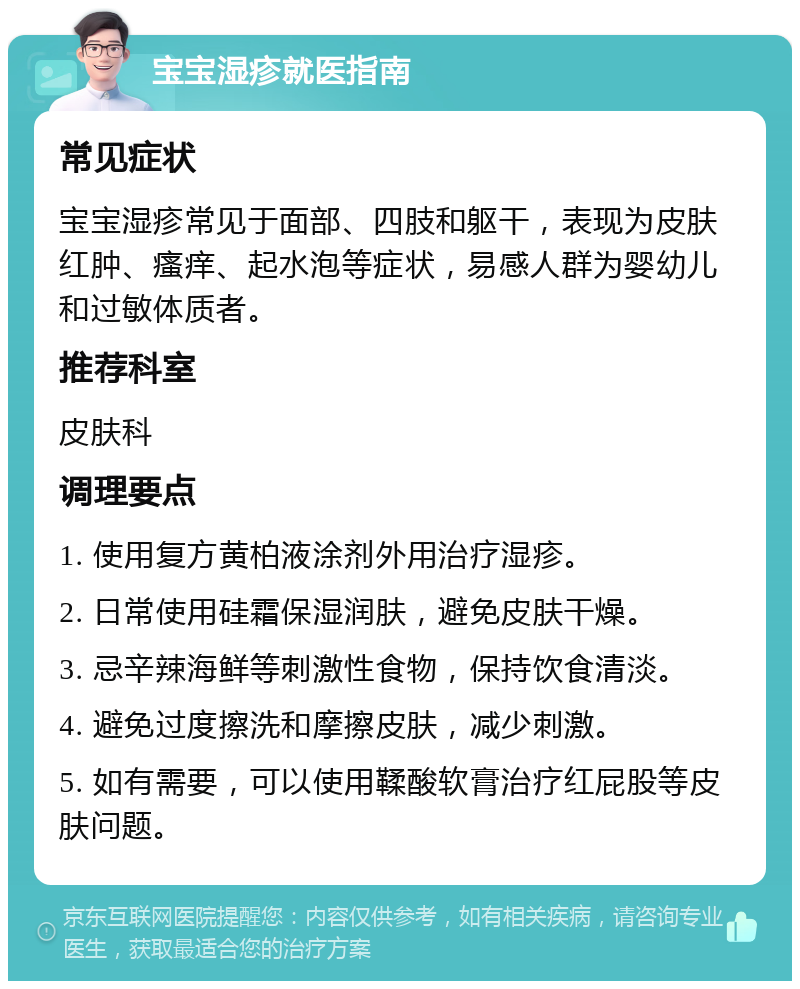 宝宝湿疹就医指南

常见症状

宝宝湿疹常见于面部、四肢和躯干，表现为皮肤红肿、瘙痒、起水泡等症状，易感人群为婴幼儿和过敏体质者。

推荐科室

皮肤科

调理要点

1. 使用复方黄柏液涂剂外用治疗湿疹。

2. 日常使用硅霜保湿润肤，避免皮肤干燥。

3. 忌辛辣海鲜等刺激性食物，保持饮食清淡。

4. 避免过度擦洗和摩擦皮肤，减少刺激。

5. 如有需要，可以使用鞣酸软膏治疗红屁股等皮肤问题。

京东互联网医院提醒您：内容仅供参考，如有相关疾病，请咨询专业医生，获取最适合您的治疗方案